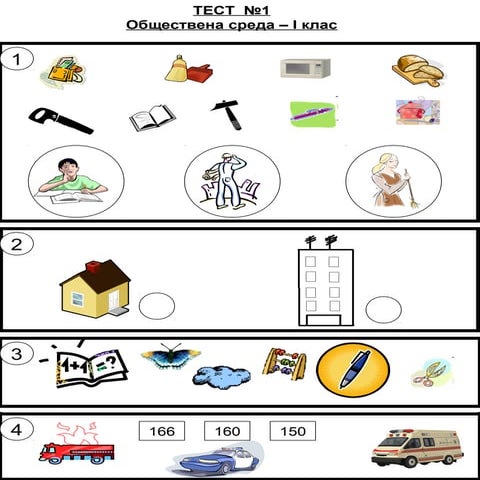 ТЕСТ №1
Обществена среда – I клас

1

2

3

1+1=?

4

166

160

150